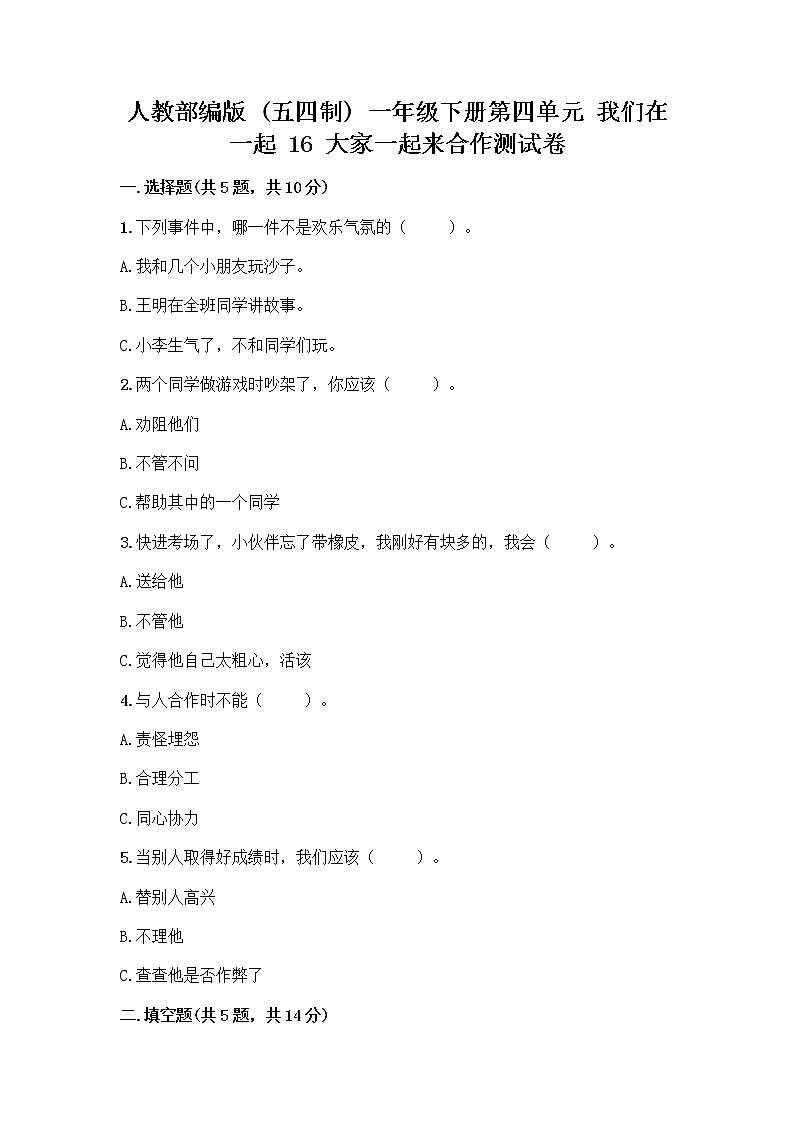 人教部编版（五四制）一年级下册第四单元 我们在一起 16 大家一起来合作测试卷

一.选择题(共5题，共10分)

1.下列事件中，哪一件不是欢乐气氛的（　　）。

A.我和几个小朋友玩沙子。

B.王明在全班同学讲故事。

C.小李生气了，不和同学们玩。

2.两个同学做游戏时吵架了，你应该（　　）。

A.劝阻他们

B.不管不问

C.帮助其中的一个同学

3.快进考场了，小伙伴忘了带橡皮，我刚好有块多的，我会（　　）。

A.送给他

B.不管他

C.觉得他自己太粗心，活该

4.与人合作时不能（　　）。

A.责怪埋怨

B.合理分工

C.同心协力

5.当别人取得好成绩时，我们应该（　　）。

A.替别人高兴

B.不理他

C.查查他是否作弊了

二.填空题(共5题，共14分)